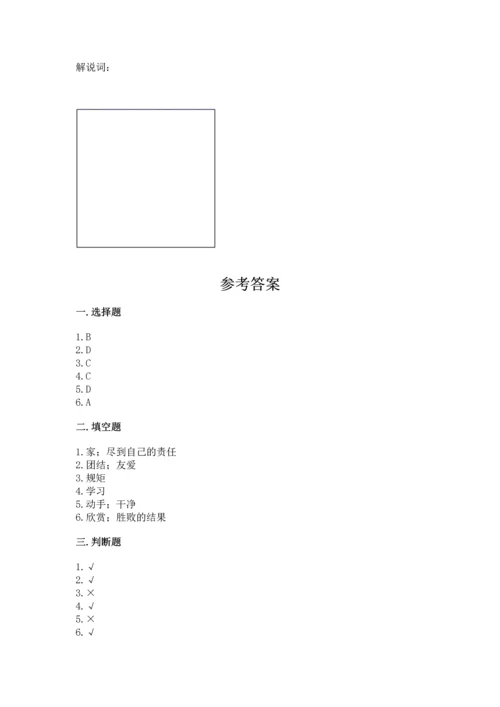 解说词：

参考答案

一. 选择题

1. B
2. D
3. C
4. C
5. D
6. A

二. 填空题

1. 家；尽到自己的责任
2. 团结；友爱
3. 规矩
4. 学习
5. 动手；干净
6. 欣赏；胜败的结果

三. 判断题

1. √
2. √
3. ×
4. √
5. ×
6. √